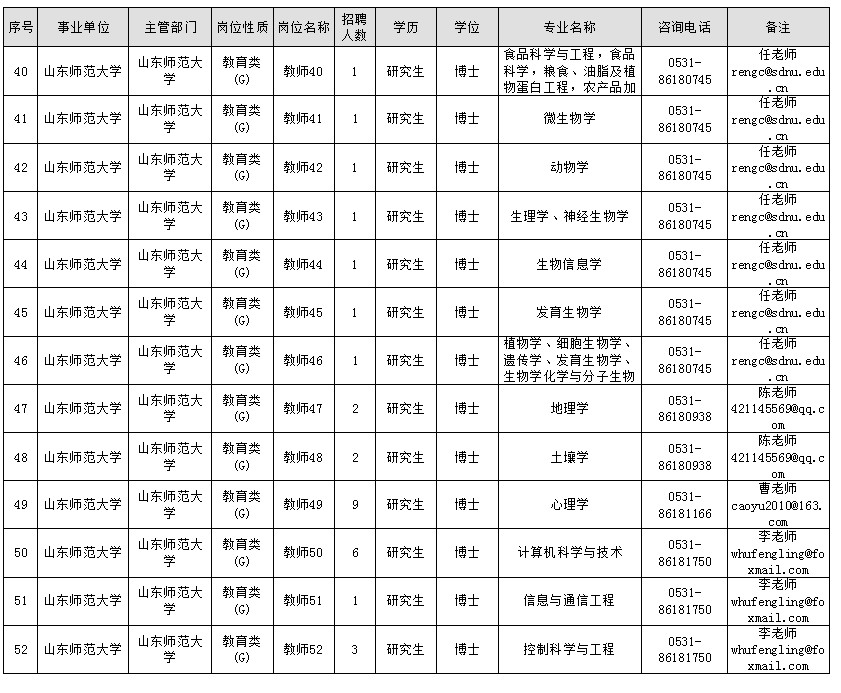 | 序号 | 事业单位 | 主管部门 | 岗位性质 | 岗位名称 | 招聘人数 | 学历 | 学位 | 专业名称 | 咨询电话 | 备注 |
|---|---|---|---|---|---|---|---|---|---|---|
| 40 | 山东师范大学 | 山东师范大学 | 教育类(G) | 教师40 | 1 | 研究生 | 博士 | 食品科学与工程，食品科学，粮食、油脂及植物蛋白工程，农产品加 | 0531-86180745 | 任老师 rengc@sdnu.edu.cn |
| 41 | 山东师范大学 | 山东师范大学 | 教育类(G) | 教师41 | 1 | 研究生 | 博士 | 微生物学 | 0531-86180745 | 任老师 rengc@sdnu.edu.cn |
| 42 | 山东师范大学 | 山东师范大学 | 教育类(G) | 教师42 | 1 | 研究生 | 博士 | 动物学 | 0531-86180745 | 任老师 rengc@sdnu.edu.cn |
| 43 | 山东师范大学 | 山东师范大学 | 教育类(G) | 教师43 | 1 | 研究生 | 博士 | 生理学、神经生物学 | 0531-86180745 | 任老师 rengc@sdnu.edu.cn |
| 44 | 山东师范大学 | 山东师范大学 | 教育类(G) | 教师44 | 1 | 研究生 | 博士 | 生物信息学 | 0531-86180745 | 任老师 rengc@sdnu.edu.cn |
| 45 | 山东师范大学 | 山东师范大学 | 教育类(G) | 教师45 | 1 | 研究生 | 博士 | 发育生物学 | 0531-86180745 | 任老师 rengc@sdnu.edu.cn |
| 46 | 山东师范大学 | 山东师范大学 | 教育类(G) | 教师46 | 1 | 研究生 | 博士 | 植物学、细胞生物学、遗传学、发育生物学、生物学化学与分子生物 | 0531-86180745 | 任老师 rengc@sdnu.edu.cn |
| 47 | 山东师范大学 | 山东师范大学 | 教育类(G) | 教师47 | 2 | 研究生 | 博士 | 地理学 | 0531-86180938 | 陈老师 421145569@qq.com |
| 48 | 山东师范大学 | 山东师范大学 | 教育类(G) | 教师48 | 2 | 研究生 | 博士 | 土壤学 | 0531-86180938 | 陈老师 421145569@qq.com |
| 49 | 山东师范大学 | 山东师范大学 | 教育类(G) | 教师49 | 9 | 研究生 | 博士 | 心理学 | 0531-86181166 | 曹老师 caoyu2010@163.com |
| 50 | 山东师范大学 | 山东师范大学 | 教育类(G) | 教师50 | 6 | 研究生 | 博士 | 计算机科学与技术 | 0531-86181750 | 李老师 whufengling@foxmail.com |
| 51 | 山东师范大学 | 山东师范大学 | 教育类(G) | 教师51 | 1 | 研究生 | 博士 | 信息与通信工程 | 0531-86181750 | 李老师 whufengling@foxmail.com |
| 52 | 山东师范大学 | 山东师范大学 | 教育类(G) | 教师52 | 3 | 研究生 | 博士 | 控制科学与工程 | 0531-86181750 | 李老师 whufengling@foxmail.com |